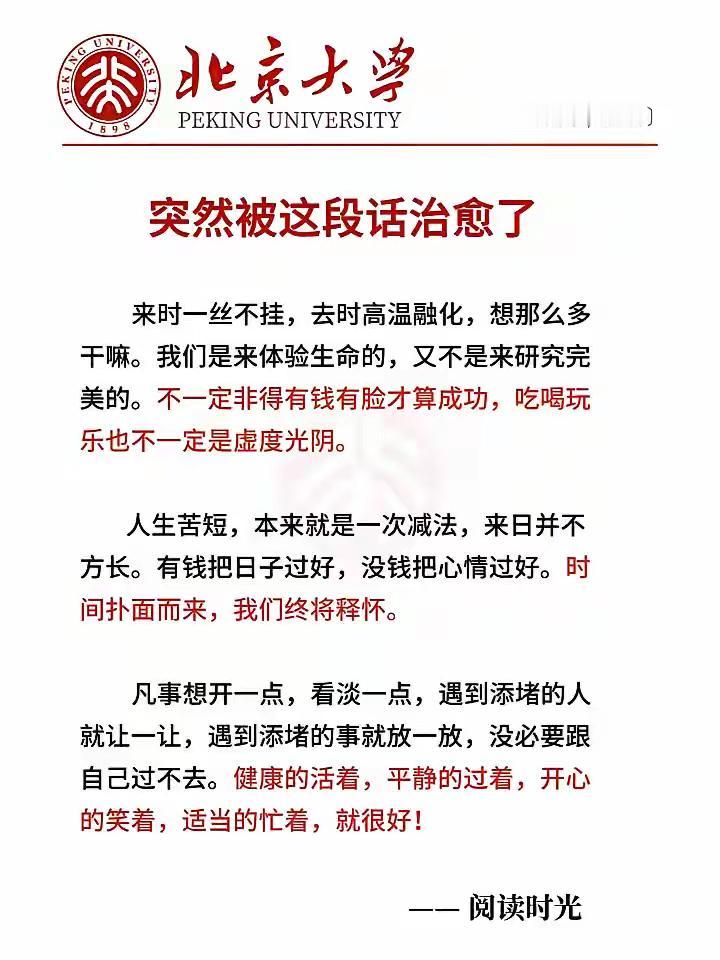 PEKING UNIVERSITY
1898
北京大学
PEKING UNIVERSITY

突然被这段话治愈了

来时一丝不挂，去时高温融化，想那么多干嘛。我们是来体验生命的，又不是来研究完美的。不一定非得有钱有脸才算成功，吃喝玩乐也不一定是虚度光阴。

人生苦短，本来就是一次减法，来日并不方长。有钱把日子过好，没钱把心情过好。时间扑面而来，我们终将释怀。

凡事想开一点，看淡一点，遇到添堵的人就让一让，遇到添堵的事就放一放，没必要跟自己过不去。健康的活着，平静的过着，开心的笑着，适当的忙着，就很好！

—— 阅读时光